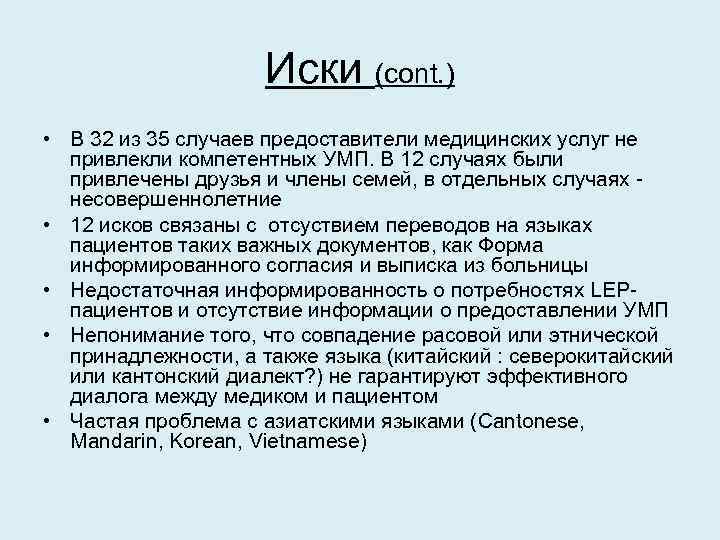 Иски (cont.)

• В 32 из 35 случаев предоставители медицинских услуг не привлекли компетентных УМП. В 12 случаях были привлечены друзья и члены семей, в отдельных случаях - несовершеннолетние
• 12 исков связаны с отсуствием переводов на языках пациентов таких важных документов, как Форма информированного согласия и выписка из больницы
• Недостаточная информированность о потребностях LEP-пациентов и отсутствие информации о предоставлении УМП
• Непонимание того, что совпадение расовой или этнической принадлежности, а также языка (китайский : северокитайский или кантонский диалект?) не гарантируют эффективного диалога между медиком и пациентом
• Частая проблема с азиатскими языками (Cantonese, Mandarin, Korean, Vietnamese)